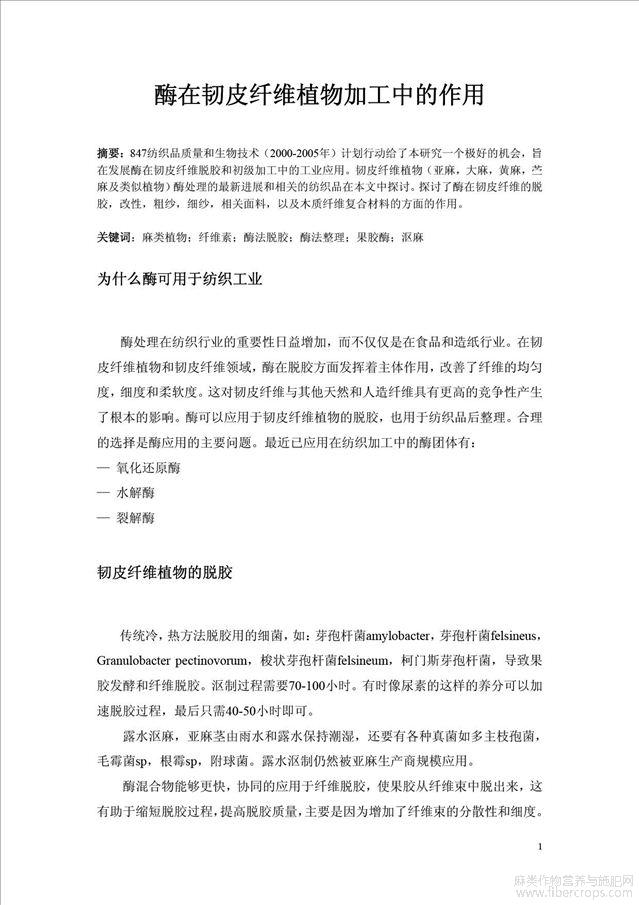 酶在韧皮纤维植物加工中的作用

摘要：847纺织品质量和生物技术（2000-2005年）计划行动给了本研究一个极好的机会，旨在发展酶在韧皮纤维脱胶和初级加工中的工业应用。韧皮纤维植物（亚麻，大麻，黄麻，苎麻及类似植物）酶处理的最新进展和相关的纺织品在本文中探讨。探讨了酶在韧皮纤维的脱胶，改性，粗纱，细纱，相关面料，以及木质纤维复合材料的方面的作用。

关键词：麻类植物；纤维素；酶法脱胶；酶法整理；果胶酶；沤麻

为什么酶可用于纺织工业

酶处理在纺织行业的重要性日益增加，而不仅仅是在食品和造纸行业。在韧皮纤维植物和韧皮纤维领域，酶在脱胶方面发挥着主体作用，改善了纤维的均匀度，细度和柔软度。这对韧皮纤维与其他天然和人造纤维具有更高的竞争性产生了根本的影响。酶可以应用于韧皮纤维植物的脱胶，也用于纺织品后整理。合理的选择是酶应用的主要问题。最近已应用在纺织加工中的酶团体有：
— 氧化还原酶
— 水解酶
— 裂解酶

韧皮纤维植物的脱胶

传统冷，热方法脱胶用的细菌，如：芽孢杆菌amylobacter，芽孢杆菌felsineus，Granulobacter pectinovorum，梭状芽孢杆菌felsineum，柯门斯芽孢杆菌，导致果胶发酵和纤维脱胶。沤制过程需要70-100小时。有时像尿素的这样的养分可以加速脱胶过程，最后只需40-50小时即可。

露水沤麻，亚麻茎由雨水和露水保持潮湿，还要有各种真菌如多主枝孢菌，毛霉菌sp，根霉sp，附球菌。露水沤制仍然被亚麻生产商规模应用。

酶混合物能够更快，协同的应用于纤维脱胶，使果胶从纤维束中脱出来，这有助于缩短脱胶过程，提高脱胶质量，主要是因为增加了纤维束的分散性和细度。

1

麻类作物营养与施肥网 www.fibercrops.com